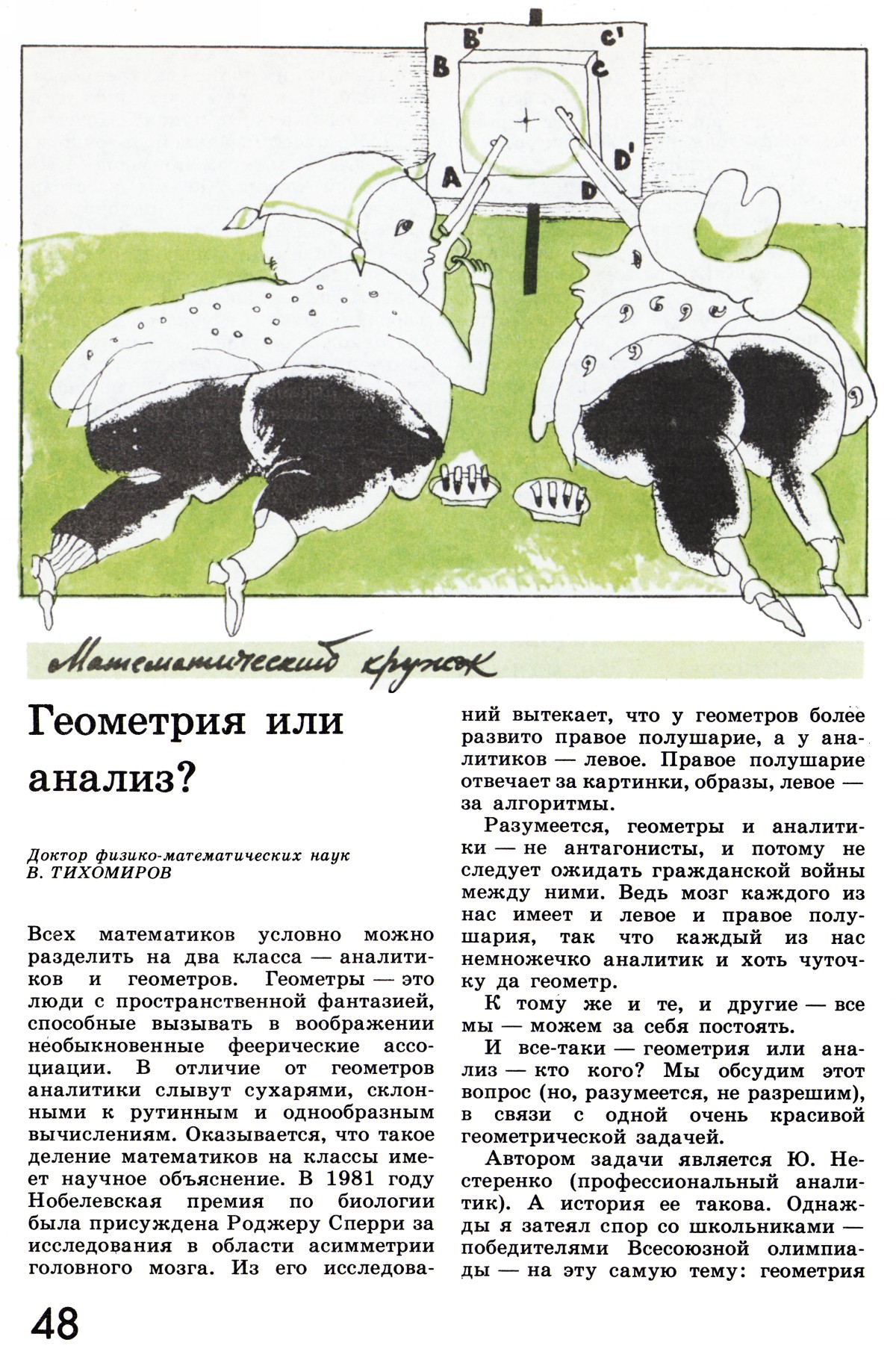 B'
C'
B
C
A
D'
D

Математический кружок

Геометрия или анализ?

Доктор физико-математических наук
В. ТИХОМИРОВ

Всех математиков условно можно разделить на два класса — аналитиков и геометров. Геометры — это люди с пространственной фантазией, способные вызывать в воображении необыкновенные феерические ассоциации. В отличие от геометров аналитики слывут сухарями, склонными к рутинным и однообразным вычислениям. Оказывается, что такое деление математиков на классы имеет научное объяснение. В 1981 году Нобелевская премия по биологии была присуждена Роджеру Сперри за исследования в области асимметрии головного мозга. Из его исследований вытекает, что у геометров более развито правое полушарие, а у аналитиков — левое. Правое полушарие отвечает за картинки, образы, левое — за алгоритмы.

Разумеется, геометры и аналитики — не антагонисты, и потому не следует ожидать гражданской войны между ними. Ведь мозг каждого из нас имеет и левое и правое полушария, так что каждый из нас немножечко аналитик и хоть чуточку да геометр.

К тому же и те, и другие — все мы — можем за себя постоять.

И все-таки — геометрия или анализ — кто кого? Мы обсудим этот вопрос (но, разумеется, не разрешим), в связи с одной очень красивой геометрической задачей.

Автором задачи является Ю. Нестеренко (профессиональный аналитик). А история ее такова. Однажды я затеял спор со школьниками — победителями Всесоюзной олимпиады — на эту самую тему: геометрия

48